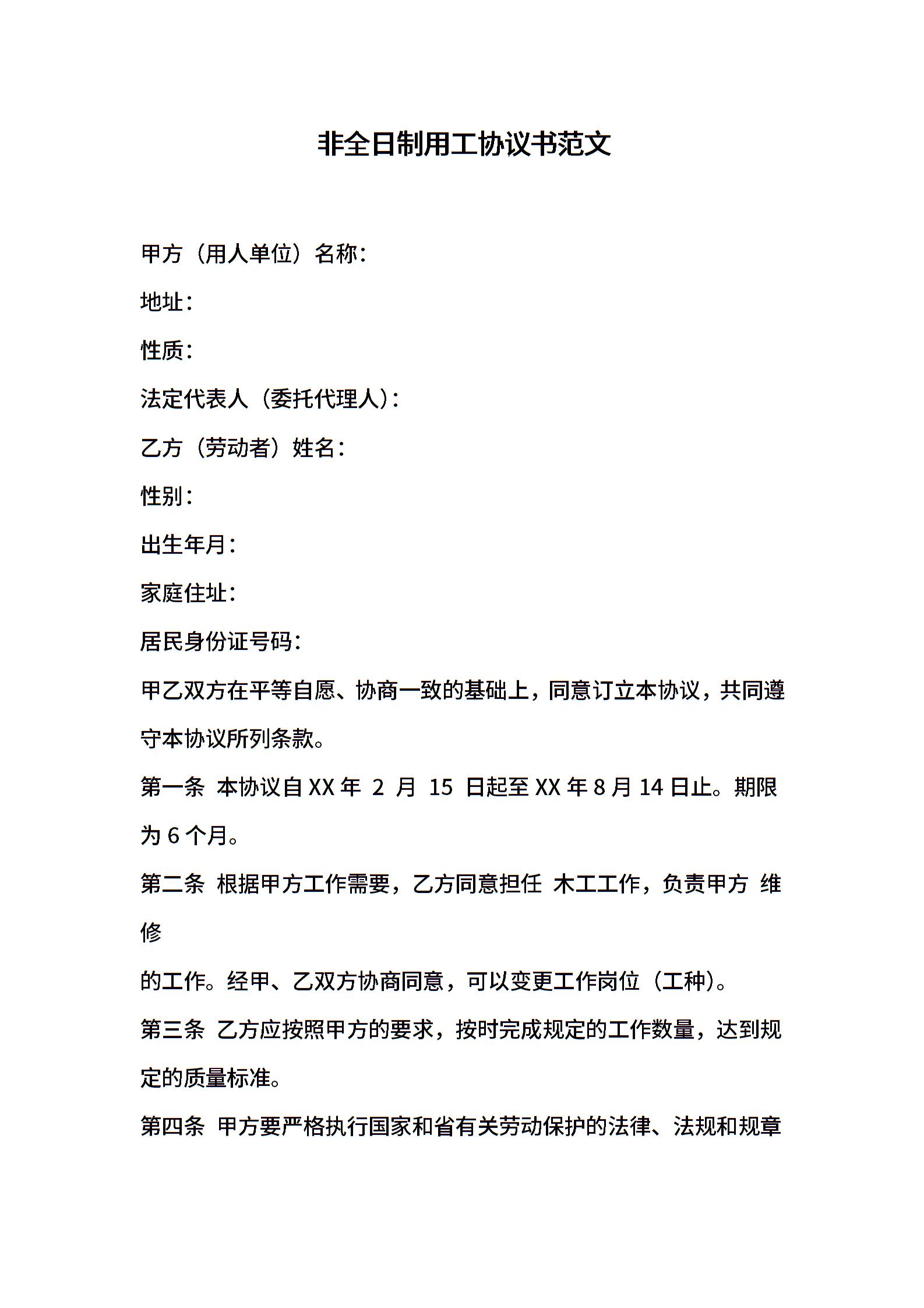 非全日制用工协议书范文

甲方（用人单位）名称：

地址：

性质：

法定代表人（委托代理人）：

乙方（劳动者）姓名：

性别：

出生年月：

家庭住址：

居民身份证号码：

甲乙双方在平等自愿、协商一致的基础上，同意订立本协议，共同遵守本协议所列条款。

第一条 本协议自 XX 年 2 月 15 日起至 XX 年 8 月 14 日止。期限为 6 个月。

第二条 根据甲方工作需要，乙方同意担任 木工工作，负责甲方 维修

的工作。经甲、乙双方协商同意，可以变更工作岗位（工种）。

第三条 乙方应按照甲方的要求，按时完成规定的工作数量，达到规定的质量标准。

第四条 甲方要严格执行国家和省有关劳动保护的法律、法规和规章